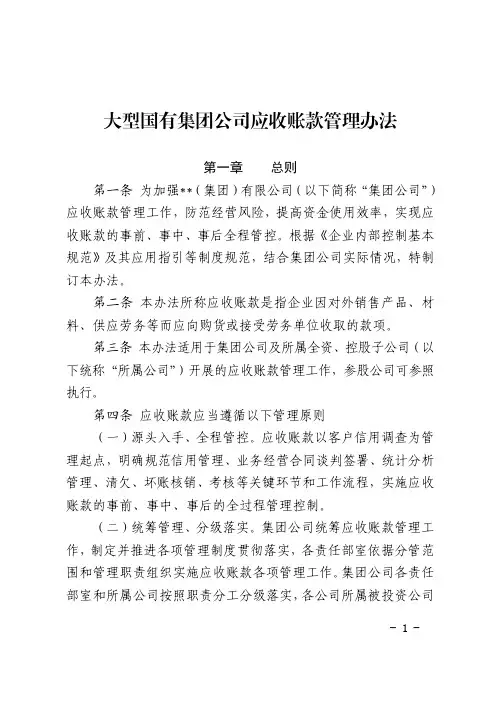 大型国有集团公司应收账款管理办法

第一章　　总则

第一条 为加强**（集团）有限公司（以下简称“集团公司”）应收账款管理工作，防范经营风险，提高资金使用效率，实现应收账款的事前、事中、事后全程管控。根据《企业内部控制基本规范》及其应用指引等制度规范，结合集团公司实际情况，特制订本办法。

第二条 本办法所称应收账款是指企业因对外销售产品、材料、供应劳务等而应向购货或接受劳务单位收取的款项。

第三条 本办法适用于集团公司及所属全资、控股子公司（以下统称“所属公司”）开展的应收账款管理工作，参股公司可参照执行。

第四条 应收账款应当遵循以下管理原则

（一）源头入手、全程管控。应收账款以客户信用调查为管理起点，明确规范信用管理、业务经营合同谈判签署、统计分析管理、清欠、坏账核销、考核等关键环节和工作流程，实施应收账款的事前、事中、事后的全过程管理控制。

（二）统筹管理、分级落实。集团公司统筹应收账款管理工作，制定并推进各项管理制度贯彻落实，各责任部室依据分管范围和管理职责组织实施应收账款各项管理工作。集团公司各责任部室和所属公司按照职责分工分级落实，各公司所属被投资公司

－1－